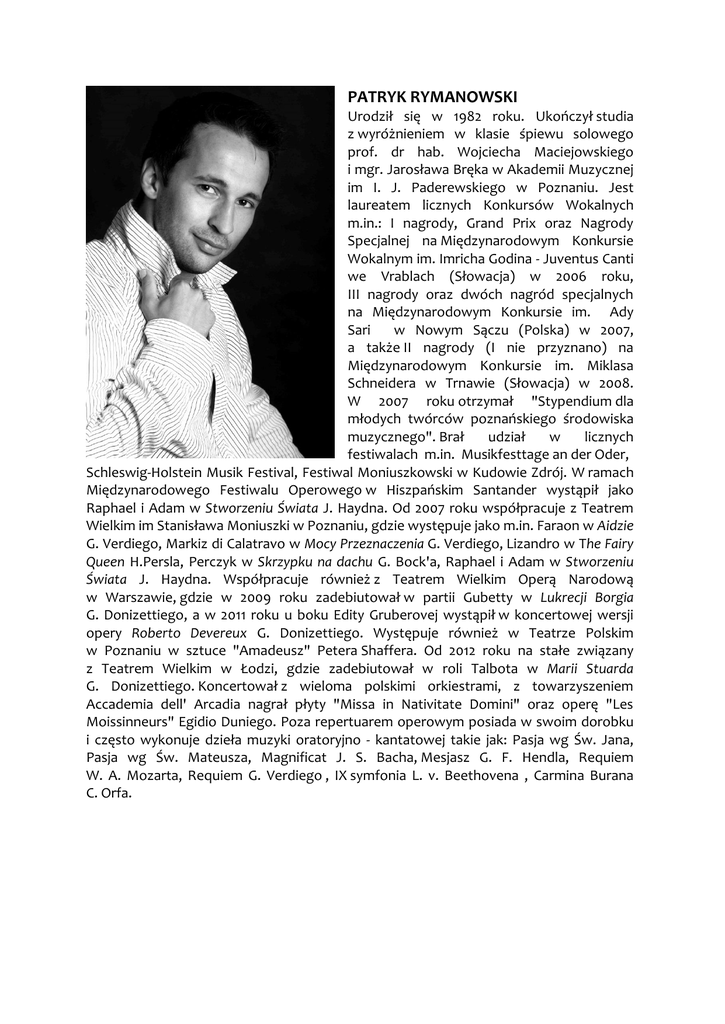 PATRYK RYMANOWSKI

Urodził się w 1982 roku. Ukończył studia z wyróżnieniem w klasie śpiewu solowego prof. dr hab. Wojciecha Maciejowskiego i mgr. Jarosława Bręka w Akademii Muzycznej im I. J. Paderewskiego w Poznaniu. Jest laureatem licznych Konkursów Wokalnych m.in.: I nagrody, Grand Prix oraz Nagrody Specjalnej na Międzynarodowym Konkursie Wokalnym im. Imricha Godina - Juventus Canti we Vrablach (Słowacja) w 2006 roku, III nagrody oraz dwóch nagród specjalnych na Międzynarodowym Konkursie im. Ady Sari w Nowym Sączu (Polska) w 2007, a także II nagrody (I nie przyznano) na Międzynarodowym Konkursie im. Miklasa Schneidera w Trnawie (Słowacja) w 2008. W 2007 roku otrzymał "Stypendium dla młodych twórców poznańskiego środowiska muzycznego". Brał udział w licznych festiwalach m.in. Musikfesttage an der Oder, Schleswig-Holstein Musik Festival, Festiwal Moniuszkowski w Kudowie Zdrój. W ramach Międzynarodowego Festiwalu Operowego w Hiszpańskim Santander wystąpił jako Raphael i Adam w Stworzeniu Świata J. Haydna. Od 2007 roku współpracuje z Teatrem Wielkim im Stanisława Moniuszki w Poznaniu, gdzie występuje jako m.in. Faraon w Aidzie G. Verdiego, Markiz di Calatravo w Mocy Przeznaczenia G. Verdiego, Lizandro w The Fairy Queen H.Persla, Perczyk w Skrzypku na dachu G. Bock'a, Raphael i Adam w Stworzeniu Świata J. Haydna. Współpracuje również z Teatrem Wielkim Operą Narodową w Warszawie, gdzie w 2009 roku zadebiutował w partii Gubetty w Lukrecji Borgia G. Donizettiego, a w 2011 roku u boku Edity Gruberovej wystąpił w koncertowej wersji opery Roberto Devereux G. Donizettiego. Występuje również w Teatrze Polskim w Poznaniu w sztuce "Amadeusz" Petera Shaffera. Od 2012 roku na stałe związany z Teatrem Wielkim w Łodzi, gdzie zadebiutował w roli Talbota w Marii Stuarda G. Donizettiego. Koncertował z wieloma polskimi orkiestrami, z towarzyszeniem Accademia dell' Arcadia nagrał płyty "Missa in Nativitate Domini" oraz operę "Les Moissinneurs" Egidio Duniego. Poza repertuarem operowym posiada w swoim dorobku i często wykonuje dzieła muzyki oratoryjno - kantatowej takie jak: Pasja wg Św. Jana, Pasja wg Św. Mateusza, Magnificat J. S. Bacha, Mesjasz G. F. Hendla, Requiem W. A. Mozarta, Requiem G. Verdiego , IX symfonia L. v. Beethovena , Carmina Burana C. Orfa.